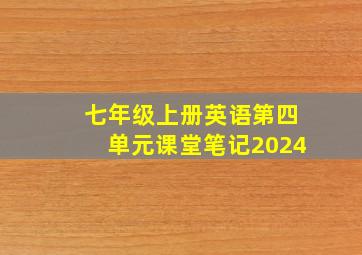 七年级上册英语第四单元课堂笔记2024